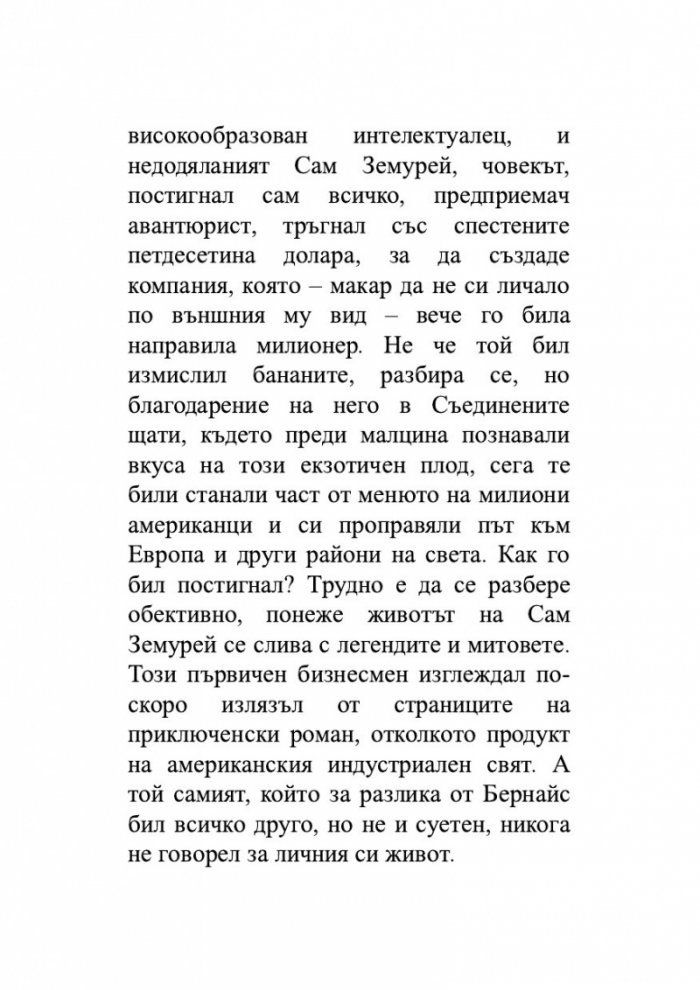 високообразован интелектуалец, и недодяланият Сам Земурей, човекът, постигнал сам всичко, предприемач авантюрист, тръгнал със спестените петдесетина долара, за да създаде компания, която – макар да не си личало по външния му вид – вече го била направила милионер. Не че той бил измислил бананите, разбира се, но благодарение на него в Съединените щати, където преди малцина познавали вкуса на този екзотичен плод, сега те били станали част от менюто на милиони американци и си проправяли път към Европа и други райони на света. Как го бил постигнал? Трудно е да се разбере обективно, понеже животът на Сам Земурей се слива с легендите и митовете. Този първичен бизнесмен изглеждал по-скоро излязъл от страниците на приключенски роман, отколкото продукт на американския индустриален свят. А той самият, който за разлика от Бернайс бил всичко друго, но не и суетен, никога не говорел за личния си живот.